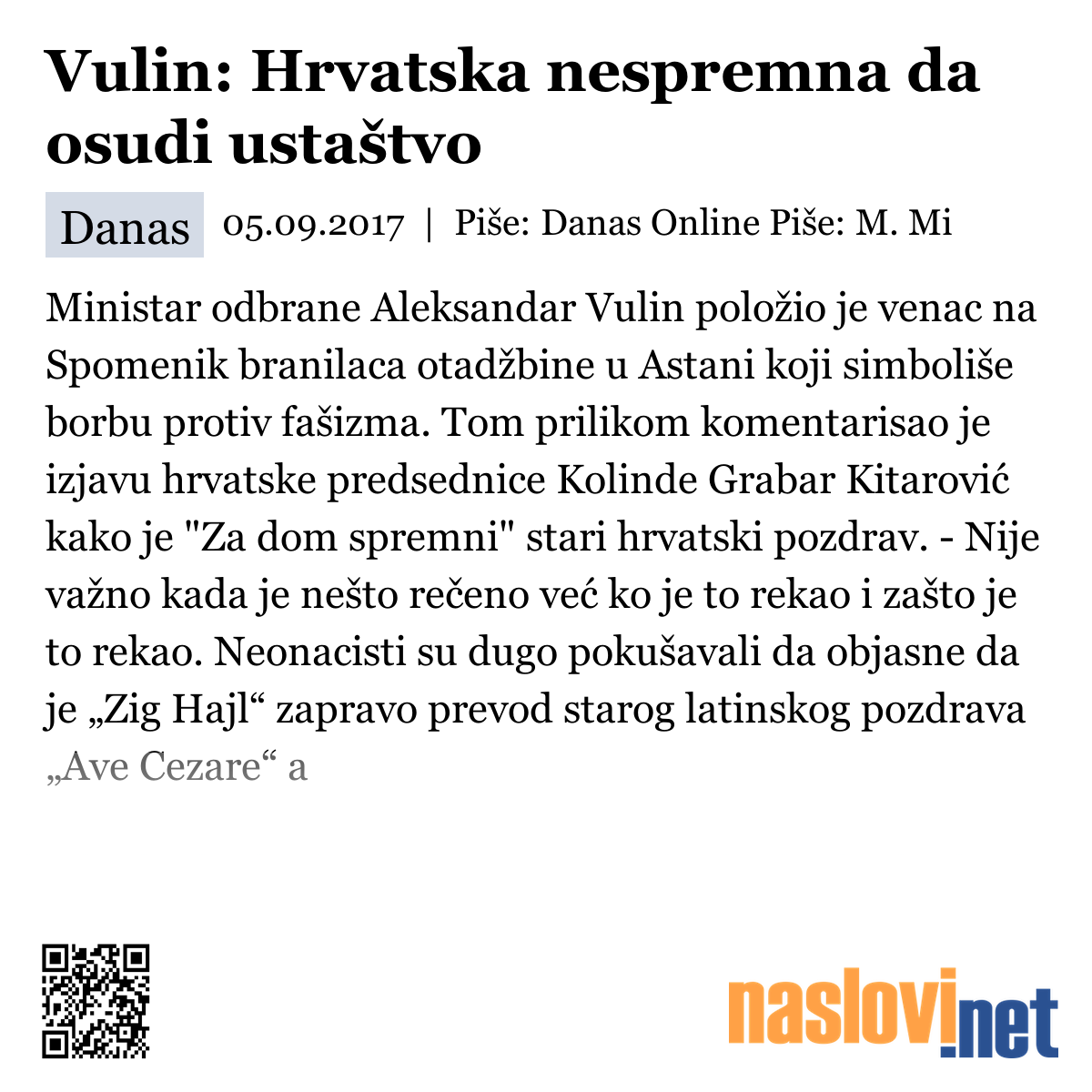 Vulin: Hrvatska nespremna da osudi ustaštvo

Danas 05.09.2017 | Piše: Danas Online Piše: M. Mi

Ministar odbrane Aleksandar Vulin položio je venac na Spomenik branilaca otadžbine u Astani koji simboliše borbu protiv fašizma. Tom prilikom komentarisao je izjavu hrvatske predsednice Kolinde Grabar Kitarović kako je "Za dom spremni" stari hrvatski pozdrav. - Nije važno kada je nešto rečeno već ko je to rekao i zašto je to rekao. Neonacisti su dugo pokušavali da objasne da je „Zig Hajl“ zapravo prevod starog latinskog pozdrava „Ave Cezare“ a

naslovi.net